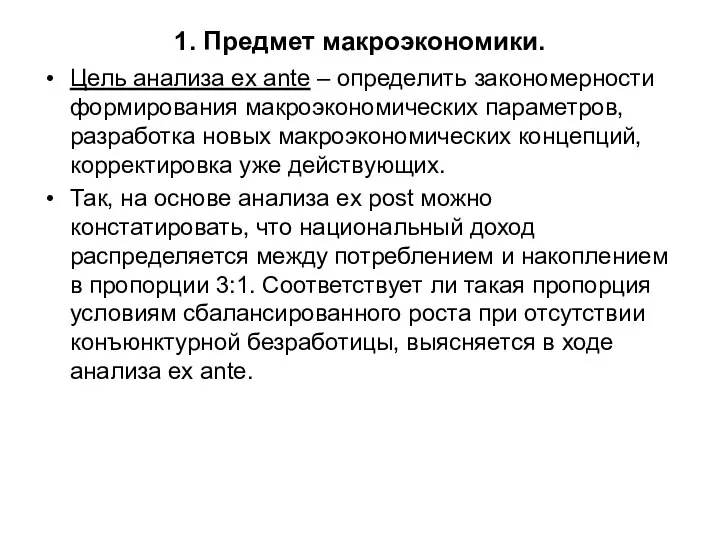 1. Предмет макроэкономики.

• Цель анализа ex ante – определить закономерности формирования макроэкономических параметров, разработка новых макроэкономических концепций, корректировка уже действующих.

• Так, на основе анализа ex post можно констатировать, что национальный доход распределяется между потреблением и накоплением в пропорции 3:1. Соответствует ли такая пропорция условиям сбалансированного роста при отсутствии конъюнктурной безработицы, выясняется в ходе анализа ex ante.